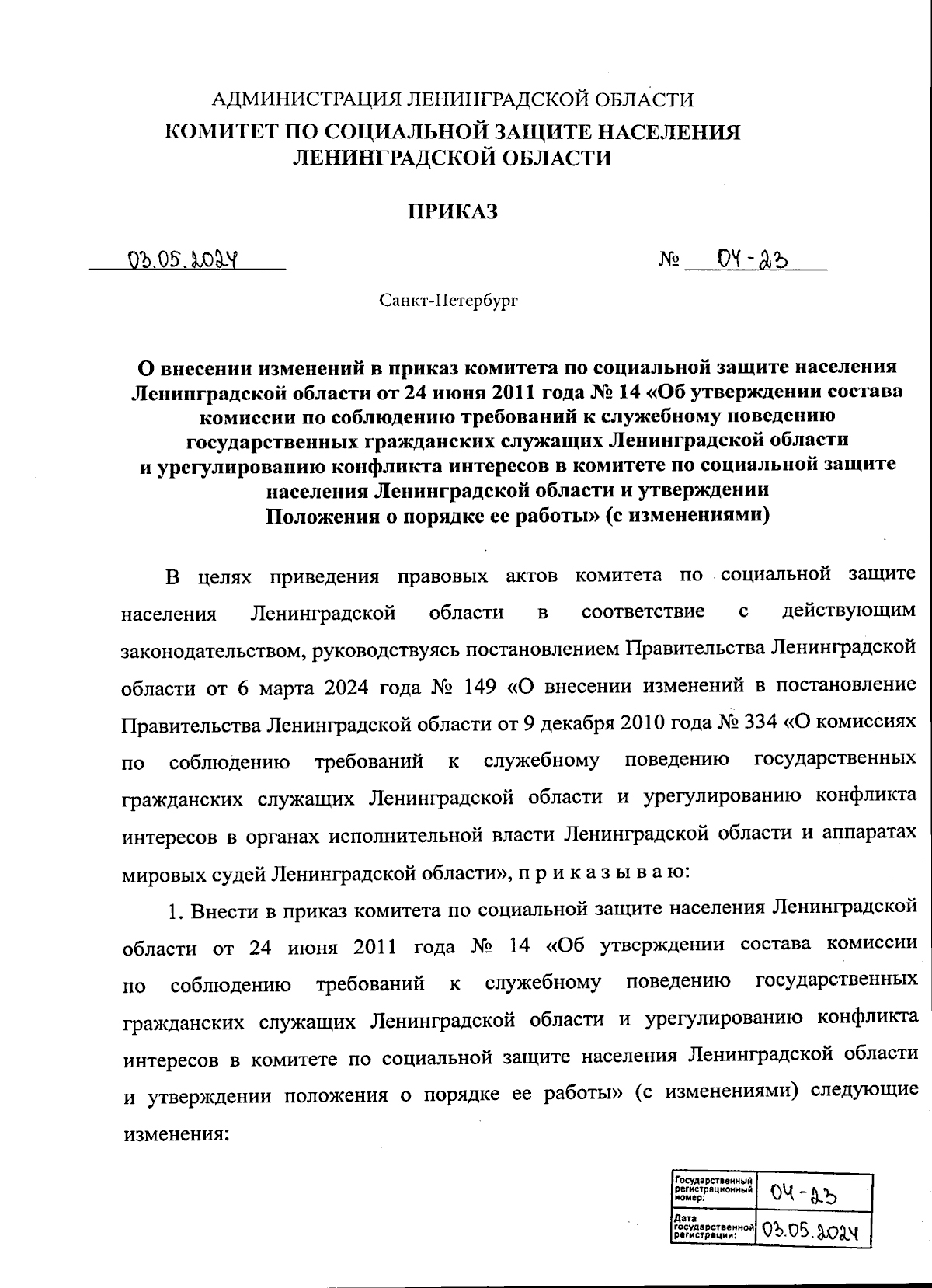 АДМИНИСТРАЦИЯ ЛЕНИНГРАДСКОЙ ОБЛАСТИ
КОМИТЕТ ПО СОЦИАЛЬНОЙ ЗАЩИТЕ НАСЕЛЕНИЯ ЛЕНИНГРАДСКОЙ ОБЛАСТИ

ПРИКАЗ

03.05.2024 № 04-23

Санкт-Петербург

О внесении изменений в приказ комитета по социальной защите населения Ленинградской области от 24 июня 2011 года № 14 «Об утверждении состава комиссии по соблюдению требований к служебному поведению государственных гражданских служащих Ленинградской области и урегулированию конфликта интересов в комитете по социальной защите населения Ленинградской области и утверждении Положения о порядке ее работы» (с изменениями)

В целях приведения правовых актов комитета по социальной защите населения Ленинградской области в соответствие с действующим законодательством, руководствуясь постановлением Правительства Ленинградской области от 6 марта 2024 года № 149 «О внесении изменений в постановление Правительства Ленинградской области от 9 декабря 2010 года № 334 «О комиссиях по соблюдению требований к служебному поведению государственных гражданских служащих Ленинградской области и урегулированию конфликта интересов в органах исполнительной власти Ленинградской области и аппаратах мировых судей Ленинградской области», п р и к а з ы в а ю:

1. Внести в приказ комитета по социальной защите населения Ленинградской области от 24 июня 2011 года № 14 «Об утверждении состава комиссии по соблюдению требований к служебному поведению государственных гражданских служащих Ленинградской области и урегулированию конфликта интересов в комитете по социальной защите населения Ленинградской области и утверждении положения о порядке ее работы» (с изменениями) следующие изменения:

| Государственный регистрационный номер: | 04-23 |
|---|---|
| Дата государственной регистрации: | 03.05.2024 |